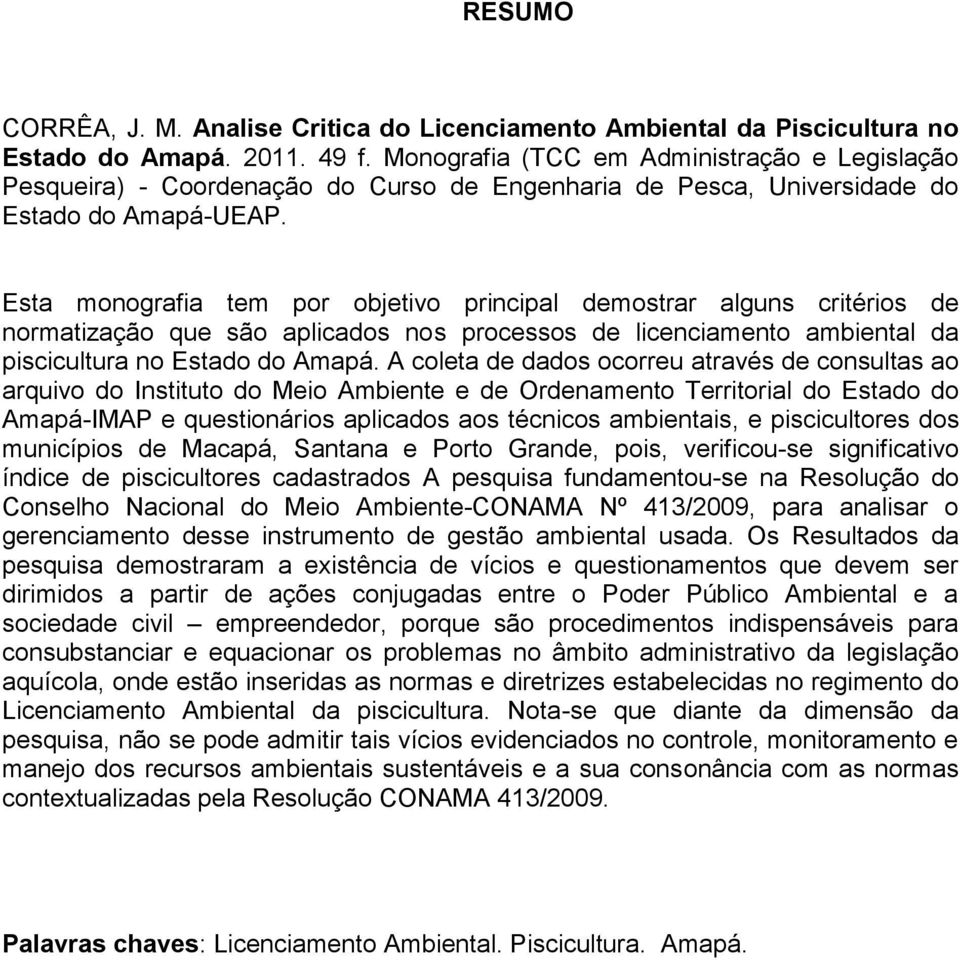 RESUMO

CORRÊA, J. M. Analise Critica do Licenciamento Ambiental da Piscicultura no Estado do Amapá. 2011. 49 f. Monografia (TCC em Administração e Legislação Pesqueira) - Coordenação do Curso de Engenharia de Pesca, Universidade do Estado do Amapá-UEAP.

Esta monografia tem por objetivo principal demostrar alguns critérios de normatização que são aplicados nos processos de licenciamento ambiental da piscicultura no Estado do Amapá. A coleta de dados ocorreu através de consultas ao arquivo do Instituto do Meio Ambiente e de Ordenamento Territorial do Estado do Amapá-IMAP e questionários aplicados aos técnicos ambientais, e piscicultores dos municípios de Macapá, Santana e Porto Grande, pois, verificou-se significativo índice de piscicultores cadastrados A pesquisa fundamentou-se na Resolução do Conselho Nacional do Meio Ambiente-CONAMA Nº 413/2009, para analisar o gerenciamento desse instrumento de gestão ambiental usada. Os Resultados da pesquisa demostraram a existência de vícios e questionamentos que devem ser dirimidos a partir de ações conjugadas entre o Poder Público Ambiental e a sociedade civil – empreendedor, porque são procedimentos indispensáveis para consubstanciar e equacionar os problemas no âmbito administrativo da legislação aquícola, onde estão inseridas as normas e diretrizes estabelecidas no regimento do Licenciamento Ambiental da piscicultura. Nota-se que diante da dimensão da pesquisa, não se pode admitir tais vícios evidenciados no controle, monitoramento e manejo dos recursos ambientais sustentáveis e a sua consonância com as normas contextualizadas pela Resolução CONAMA 413/2009.

Palavras chaves: Licenciamento Ambiental. Piscicultura. Amapá.